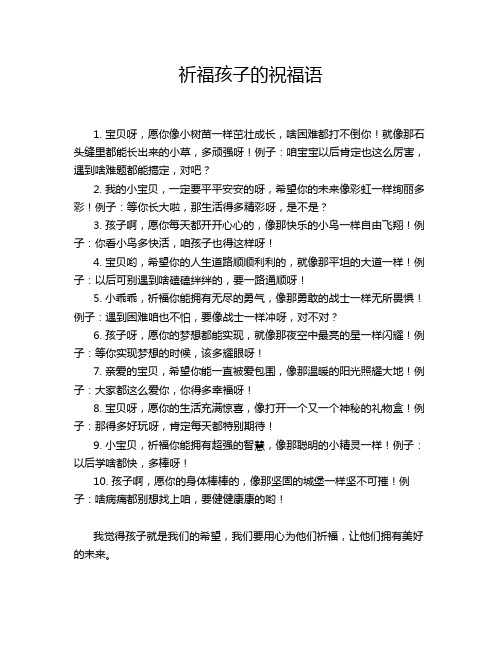 祈福孩子的祝福语

1. 宝贝呀，愿你像小树苗一样茁壮成长，啥困难都打不倒你！就像那石头缝里都能长出来的小草，多顽强呀！例子：咱宝宝以后肯定也这么厉害，遇到啥难题都能搞定，对吧？

2. 我的小宝贝，一定要平平安安的呀，希望你的未来像彩虹一样绚丽多彩！例子：等你长大啦，那生活得多精彩呀，是不是？

3. 孩子啊，愿你每天都开开心心的，像那快乐的小鸟一样自由飞翔！例子：你看小鸟多快活，咱孩子也得这样呀！

4. 宝贝哟，希望你的人生道路顺顺利利的，就像那平坦的大道一样！例子：以后可别遇到啥磕磕绊绊的，要一路通顺呀！

5. 小乖乖，祈福你能拥有无尽的勇气，像那勇敢的战士一样无所畏惧！例子：遇到困难咱也不怕，要像战士一样冲呀，对不对？

6. 孩子呀，愿你的梦想都能实现，就像那夜空中最亮的星一样闪耀！例子：等你实现梦想的时候，该多耀眼呀！

7. 亲爱的宝贝，希望你能一直被爱包围，像那温暖的阳光照耀大地！例子：大家都这么爱你，你得多幸福呀！

8. 宝贝呀，愿你的生活充满惊喜，像打开一个又一个神秘的礼物盒！例子：那得多好玩呀，肯定每天都特别期待！

9. 小宝贝，祈福你能拥有超强的智慧，像那聪明的小精灵一样！例子：以后学啥都快，多棒呀！

10. 孩子啊，愿你的身体棒棒的，像那坚固的城堡一样坚不可摧！例子：啥病痛都别想找上咱，要健健康康的哟！

我觉得孩子就是我们的希望，我们要用心为他们祈福，让他们拥有美好的未来。